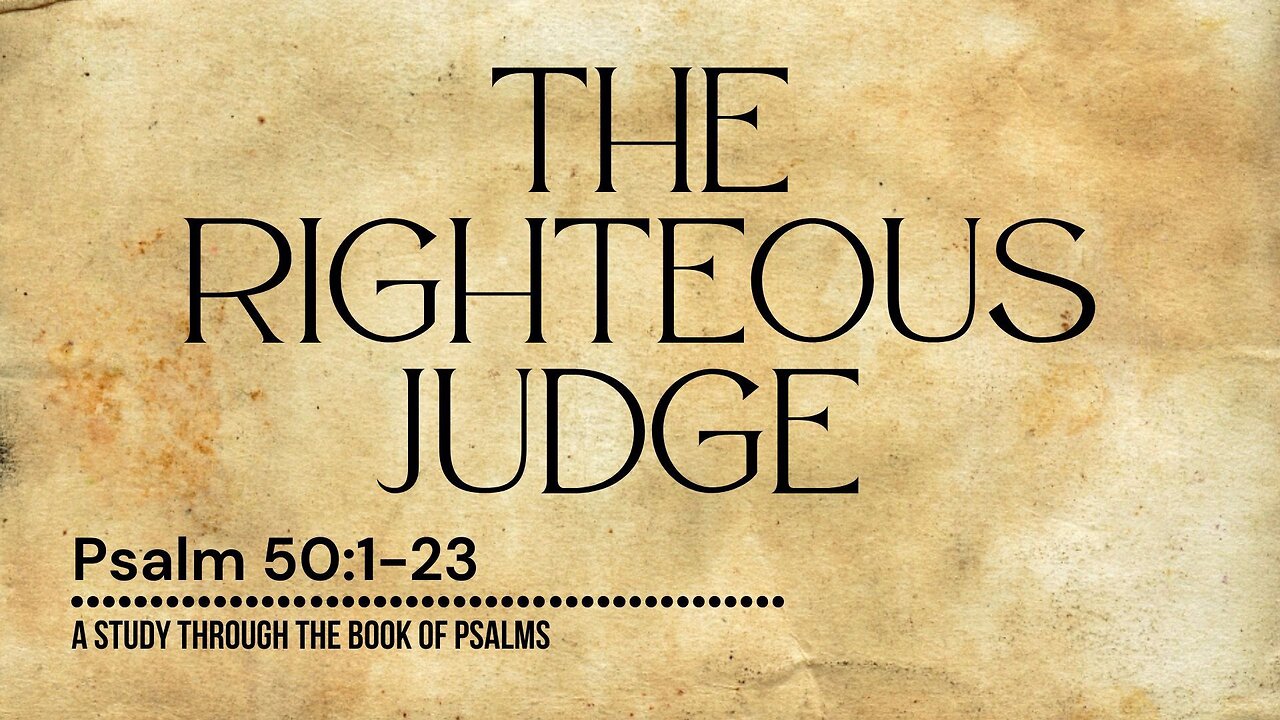 THE RIGHTEOUS JUDGE

Psalm 50:1-23

A STUDY THROUGH THE BOOK OF PSALMS